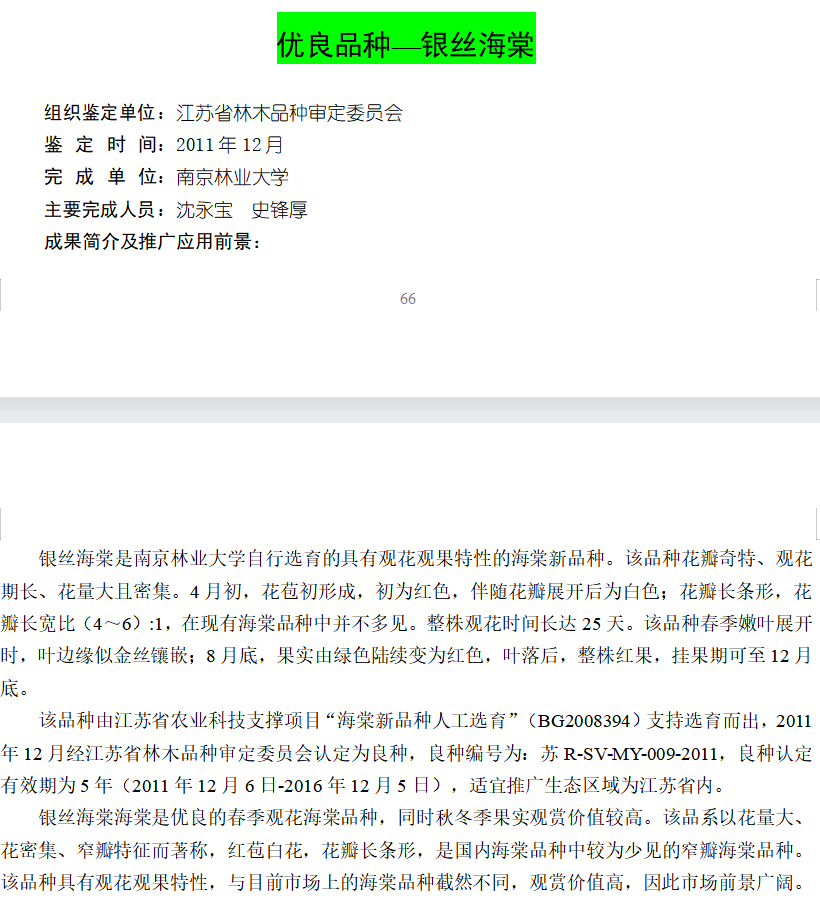 优良品种—银丝海棠

组织鉴定单位：江苏省林木品种审定委员会
鉴 定 时 间：2011年12月
完 成 单 位：南京林业大学
主要完成人员：沈永宝 史锋厚
成果简介及推广应用前景：

66

银丝海棠是南京林业大学自行选育的具有观花观果特性的海棠新品种。该品种花瓣奇特、观花期长、花量大且密集。4月初，花苞初形成，初为红色，伴随花瓣展开后为白色；花瓣长条形，花瓣长宽比（4～6）:1，在现有海棠品种中并不多见。整株观花时间长达25天。该品种春季嫩叶展开时，叶边缘似金丝镶嵌；8月底，果实由绿色陆续变为红色，叶落后，整株红果，挂果期可至12月底。

该品种由江苏省农业科技支撑项目“海棠新品种人工选育”（BG2008394）支持选育而出，2011年12月经江苏省林木品种审定委员会认定为良种，良种编号为：苏R-SV-MY-009-2011，良种认定有效期为5年（2011年12月6日-2016年12月5日），适宜推广生态区域为江苏省内。

银丝海棠海棠是优良的春季观花海棠品种，同时秋冬季果实观赏价值较高。该品系以花量大、花密集、窄瓣特征而著称，红苞白花，花瓣长条形，是国内海棠品种中较为少见的窄瓣海棠品种。该品种具有观花观果特性，与目前市场上的海棠品种截然不同，观赏价值高，因此市场前景广阔。